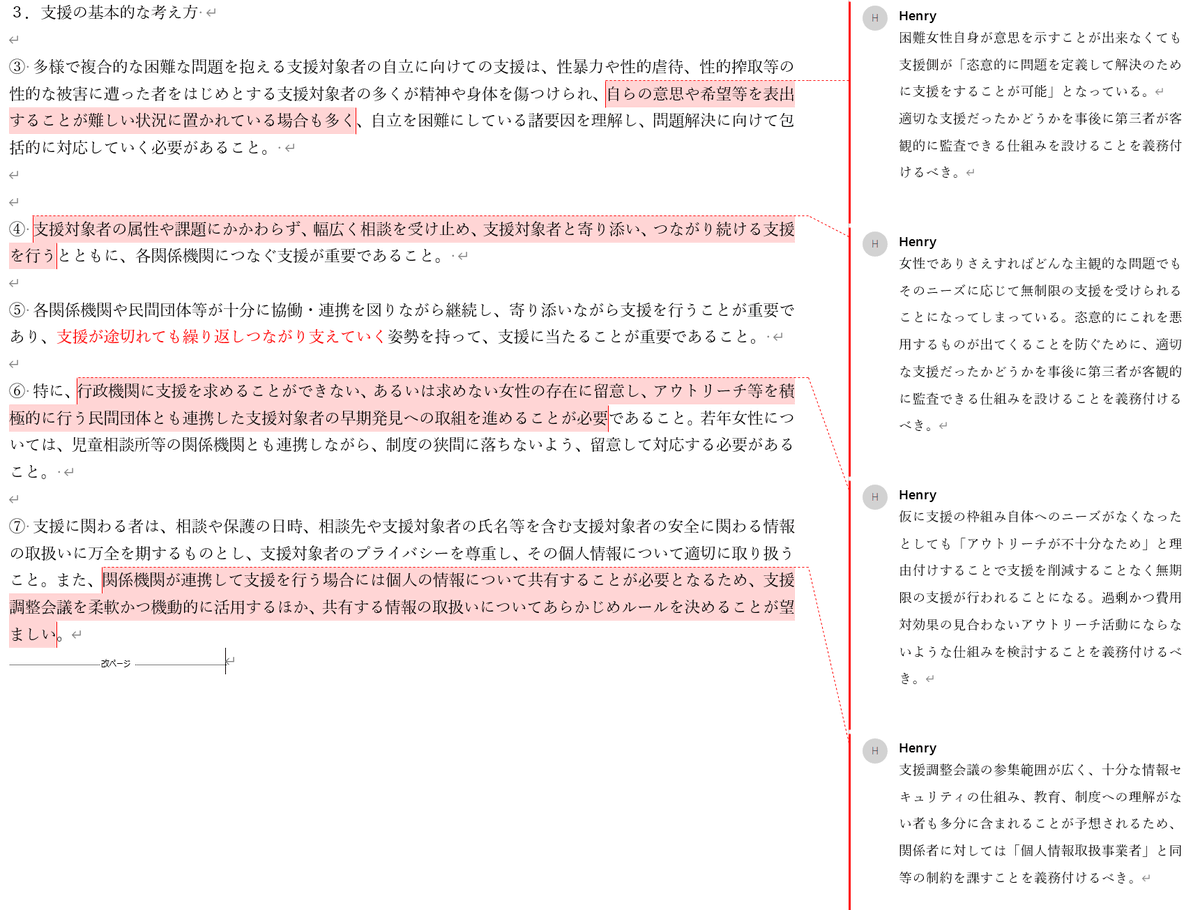 ３．支援の基本的な考え方

③ 多様で複合的な困難な問題を抱える支援対象者の自立に向けての支援は、性暴力や性的虐待、性的搾取等の性的な被害に遭った者をはじめとする支援対象者の多くが精神や身体を傷つけられ、自らの意思や希望等を表出することが難しい状況に置かれている場合も多く、自立を困難にしている諸要因を理解し、問題解決に向けて包括的に対応していく必要があること。

④ 支援対象者の属性や課題にかかわらず、幅広く相談を受け止め、支援対象者と寄り添い、つながり続ける支援を行うとともに、各関係機関につなぐ支援が重要であること。

⑤ 各関係機関や民間団体等が十分に協働・連携を図りながら継続し、寄り添いながら支援を行うことが重要であり、支援が途切れても繰り返しつながり支えていく姿勢を持って、支援に当たることが重要であること。

⑥ 特に、行政機関に支援を求めることができない、あるいは求めない女性の存在に留意し、アウトリーチ等を積極的に行う民間団体とも連携した支援対象者の早期発見への取組を進めることが必要であること。若年女性については、児童相談所等の関係機関とも連携しながら、制度の狭間に落ちないよう、留意して対応する必要があること。

⑦ 支援に関わる者は、相談や保護の日時、相談先や支援対象者の氏名等を含む支援対象者の安全に関わる情報の取扱いに万全を期するものとし、支援対象者のプライバシーを尊重し、その個人情報について適切に取り扱うこと。また、関係機関が連携して支援を行う場合には個人の情報について共有することが必要となるため、支援調整会議を柔軟かつ機動的に活用するほか、共有する情報の取扱いについてあらかじめルールを決めることが望ましい。

改ページ

H Henry
困難女性自身が意思を示すことが出来なくても支援側が「恣意的に問題を定義して解決のために支援をすることが可能」となっている。
適切な支援だったかどうかを事後に第三者が客観的に監査できる仕組みを設けることを義務付けるべき。

H Henry
女性でありさえすればどんな主観的な問題でもそのニーズに応じて無制限の支援を受けられることになってしまっている。恣意的にこれを悪用するものが出てくることを防ぐために、適切な支援だったかどうかを事後に第三者が客観的に監査できる仕組みを設けることを義務付けるべき。

H Henry
仮に支援の枠組み自体へのニーズがなくなったとしても「アウトリーチが不十分なため」と理由付けすることで支援を削減することなく無期限の支援が行われることになる。過剰かつ費用対効果の見合わないアウトリーチ活動にならないような仕組みを検討することを義務付けるべき。

H Henry
支援調整会議の参集範囲が広く、十分な情報セキュリティの仕組み、教育、制度への理解がない者も多分に含まれることが予想されるため、関係者に対しては「個人情報取扱事業者」と同等の制約を課すことを義務付けるべき。